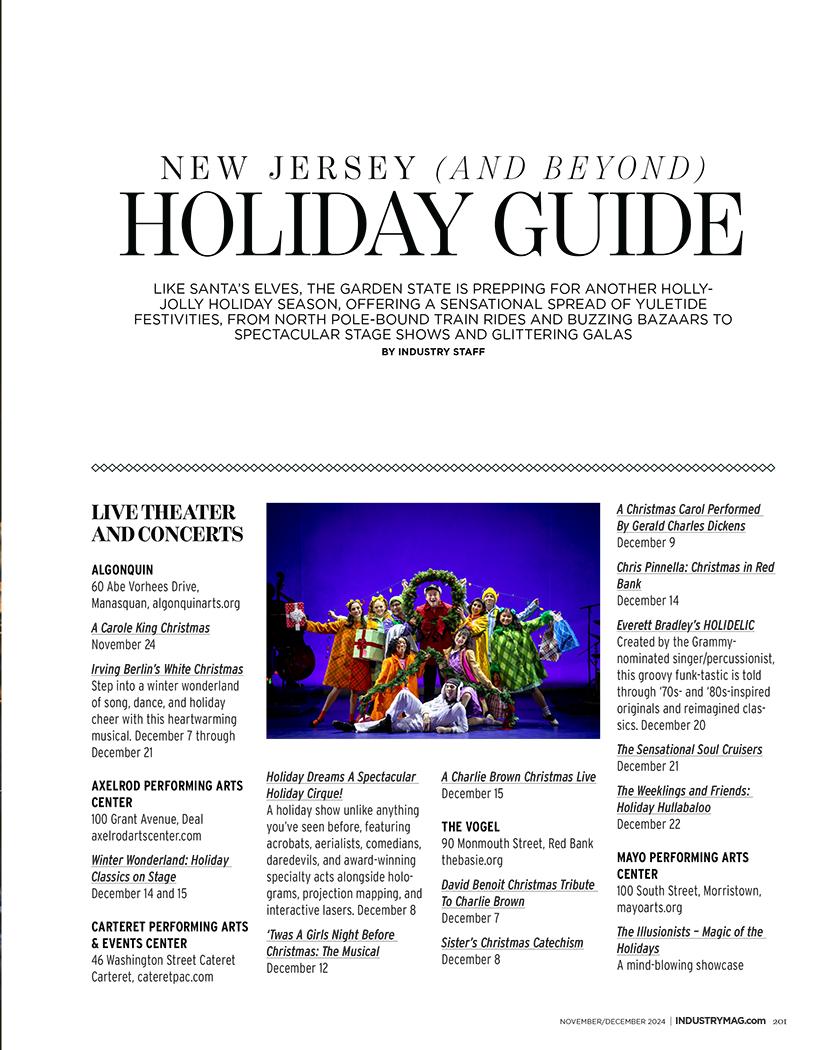 NEW JERSEY (AND BEYOND)
HOLIDAY GUIDE

LIKE SANTA'S ELVES, THE GARDEN STATE IS PREPPING FOR ANOTHER HOLLY-JOLLY HOLIDAY SEASON, OFFERING A SENSATIONAL SPREAD OF YULETIDE FESTIVITIES, FROM NORTH POLE-BOUND TRAIN RIDES AND BUZZING BAZAARS TO SPECTACULAR STAGE SHOWS AND GLITTERING GALAS
BY INDUSTRY STAFF

LIVE THEATER AND CONCERTS

ALGONQUIN
60 Abe Vorhees Drive, Manasquan, algonquinarts.org

A Carole King Christmas
November 24

Irving Berlin's White Christmas
Step into a winter wonderland of song, dance, and holiday cheer with this heartwarming musical. December 7 through December 21

AXELROD PERFORMING ARTS CENTER
100 Grant Avenue, Deal
axelrodartscenter.com

Winter Wonderland: Holiday Classics on Stage
December 14 and 15

CARTERET PERFORMING ARTS & EVENTS CENTER
46 Washington Street Cateret Carteret, cateretpac.com

Holiday Dreams A Spectacular Holiday Cirque!
A holiday show unlike anything you've seen before, featuring acrobats, aerialists, comedians, daredevils, and award-winning specialty acts alongside holograms, projection mapping, and interactive lasers. December 8

'Twas A Girls Night Before Christmas: The Musical
December 12

A Charlie Brown Christmas Live
December 15

THE VOGEL
90 Monmouth Street, Red Bank
thebasie.org

David Benoit Christmas Tribute To Charlie Brown
December 7

Sister's Christmas Catechism
December 8

A Christmas Carol Performed By Gerald Charles Dickens
December 9

Chris Pinnella: Christmas in Red Bank
December 14

Everett Bradley's HOLIDELIC
Created by the Grammy-nominated singer/percussionist, this groovy funk-tastic is told through '70s- and '80s-inspired originals and reimagined classics. December 20

The Sensational Soul Cruisers
December 21

The Weeklings and Friends: Holiday Hullabaloo
December 22

MAYO PERFORMING ARTS CENTER
100 South Street, Morristown, mayoarts.org

The Illusionists – Magic of the Holidays
A mind-blowing showcase

NOVEMBER/DECEMBER 2024 | INDUSTRYMAG.com 201